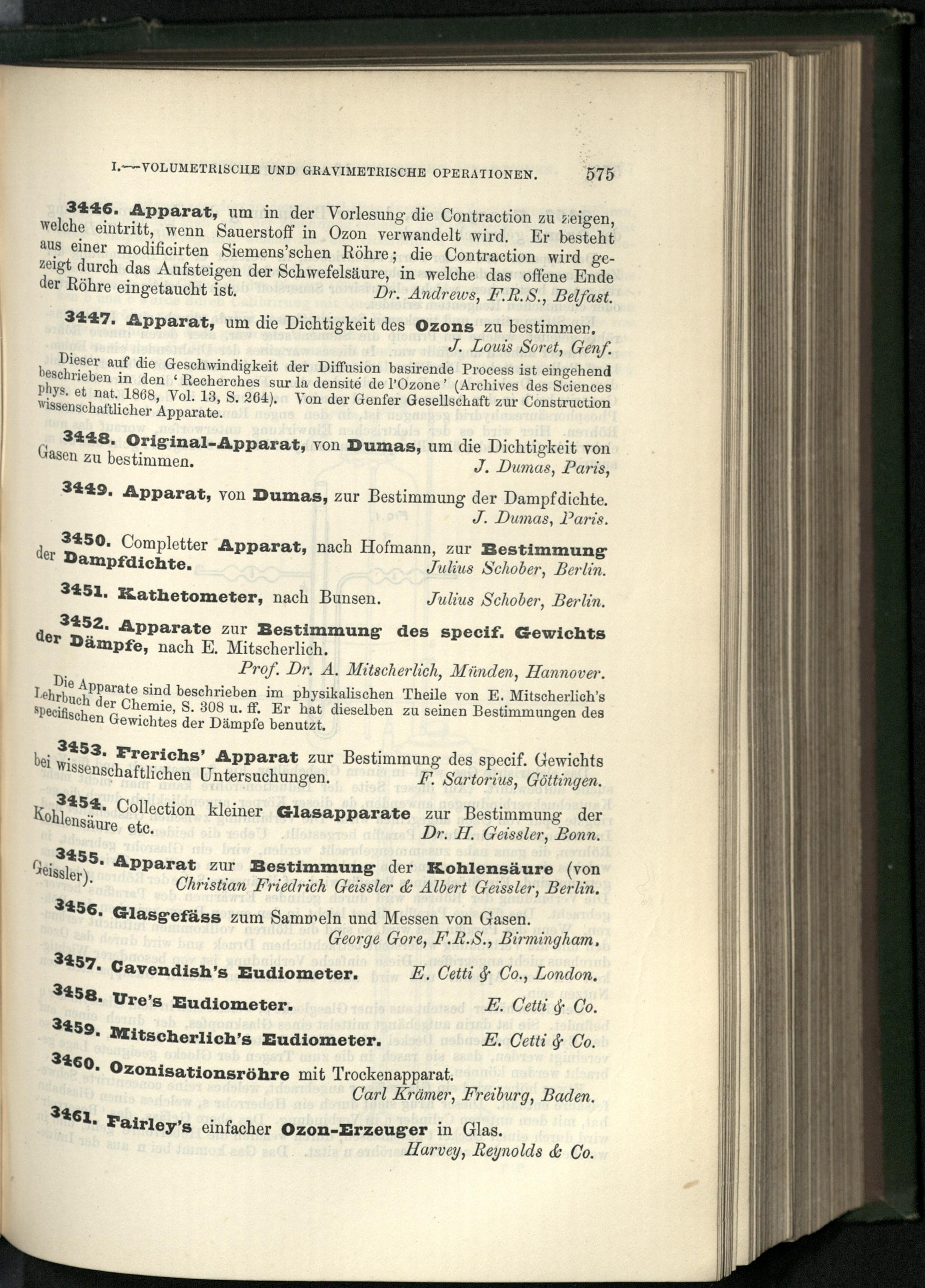 I.—VOLUMETRISCHE UND GRAVIMETRISCHE OPERATIONEN. 575

3446. Apparat, um in der Vorlesung die Contraction zu zeigen, welche eintritt, wenn Sauerstoff in Ozon verwandelt wird. Er besteht aus einer modificirten Siemens'schen Röhre; die Contraction wird gezeigt durch das Aufsteigen der Schwefelsäure, in welche das offene Ende der Röhre eingetaucht ist. Dr. Andrews, F.R.S., Belfast.

3447. Apparat, um die Dichtigkeit des Ozons zu bestimmen. J. Louis Soret, Genf.

Dieser auf die Geschwindigkeit der Diffusion basirende Process ist eingehend beschrieben in den 'Recherches sur la densité de l'Ozone' (Archives des Sciences phys. et nat. 1868, Vol. 13, S. 264). Von der Genfer Gesellschaft zur Construction wissenschaftlicher Apparate.

3448. Original-Apparat, von Dumas, um die Dichtigkeit von Gasen zu bestimmen. J. Dumas, Paris,

3449. Apparat, von Dumas, zur Bestimmung der Dampfdichte. J. Dumas, Paris.

3450. Completter Apparat, nach Hofmann, zur Bestimmung der Dampfdichte. Julius Schober, Berlin.

3451. Kathetometer, nach Bunsen. Julius Schober, Berlin.

3452. Apparate zur Bestimmung des specif. Gewichts der Dämpfe, nach E. Mitscherlich. Prof. Dr. A. Mitscherlich, Münden, Hannover.

Die Apparate sind beschrieben im physikalischen Theile von E. Mitscherlich's Lehrbuch der Chemie, S. 308 u. ff. Er hat dieselben zu seinen Bestimmungen des specifischen Gewichtes der Dämpfe benutzt.

3453. Frerichs' Apparat zur Bestimmung des specif. Gewichts bei wissenschaftlichen Untersuchungen. F. Sartorius, Göttingen.

3454. Collection kleiner Glasapparate zur Bestimmung der Kohlensäure etc. Dr. H. Geissler, Bonn.

3455. Apparat zur Bestimmung der Kohlensäure (von Geissler). Christian Friedrich Geissler & Albert Geissler, Berlin.

3456. Glasgefäss zum Sammeln und Messen von Gasen. George Gore, F.R.S., Birmingham.

3457. Cavendish's Eudiometer. E. Cetti & Co., London.

3458. Ure's Eudiometer. E. Cetti & Co.

3459. Mitscherlich's Eudiometer. E. Cetti & Co.

3460. Ozonisationsröhre mit Trockenapparat. Carl Krämer, Freiburg, Baden.

3461. Fairley's einfacher Ozon-Erzeuger in Glas. Harvey, Reynolds & Co.